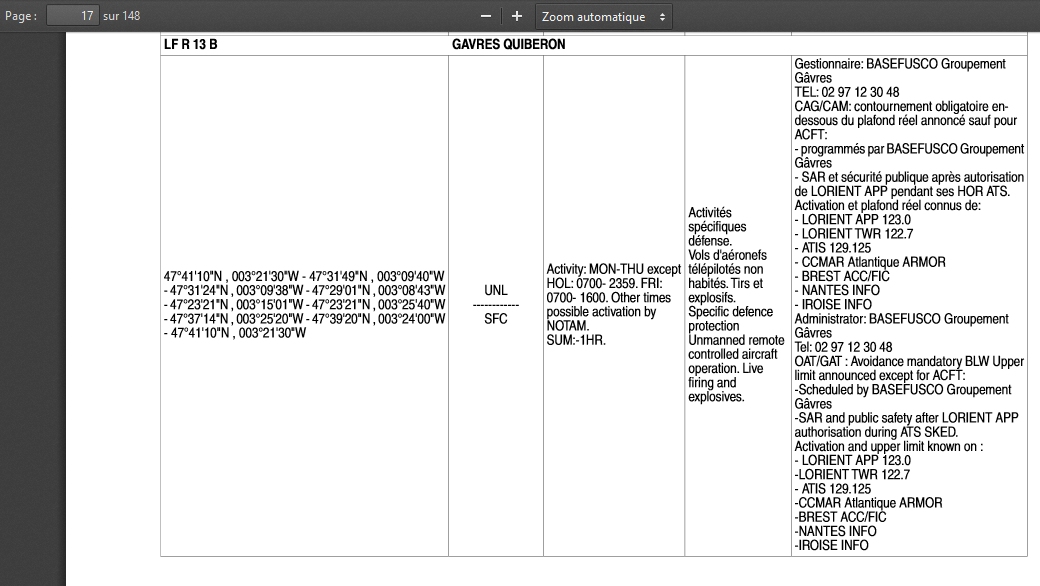 Page : 17 sur 148

− + Zoom automatique

| LF R 13 B | GAVRES QUIBERON | | | |
|---|---|---|---|---|
| 47°41'10"N , 003°21'30"W - 47°31'49"N , 003°09'40"W - 47°31'24"N , 003°09'38"W - 47°29'01"N , 003°08'43"W - 47°23'21"N , 003°15'01"W - 47°23'21"N , 003°25'40"W - 47°37'14"N , 003°25'20"W - 47°39'20"N , 003°24'00"W - 47°41'10"N , 003°21'30"W | UNL ------------ SFC | Activity: MON-THU except HOL: 0700- 2359. FRI: 0700- 1600. Other times possible activation by NOTAM. SUM:-1HR. | Activités spécifiques défense. Vols d'aéronefs télépilotés non habités. Tirs et explosifs. Specific defence protection Unmanned remote controlled aircraft operation. Live firing and explosives. | Gestionnaire: BASEFUSCO Groupement Gâvres TEL: 02 97 12 30 48 CAG/CAM: contournement obligatoire en-dessous du plafond réel annoncé sauf pour ACFT: - programmés par BASEFUSCO Groupement Gâvres - SAR et sécurité publique après autorisation de LORIENT APP pendant ses HOR ATS. Activation et plafond réel connus de: - LORIENT APP 123.0 - LORIENT TWR 122.7 - ATIS 129.125 - CCMAR Atlantique ARMOR - BREST ACC/FIC - NANTES INFO - IROISE INFO Administrator: BASEFUSCO Groupement Gâvres Tel: 02 97 12 30 48 OAT/GAT : Avoidance mandatory BLW Upper limit announced except for ACFT: -Scheduled by BASEFUSCO Groupement Gâvres -SAR and public safety after LORIENT APP authorisation during ATS SKED. Activation and upper limit known on : - LORIENT APP 123.0 -LORIENT TWR 122.7 - ATIS 129.125 -CCMAR Atlantique ARMOR -BREST ACC/FIC -NANTES INFO -IROISE INFO |